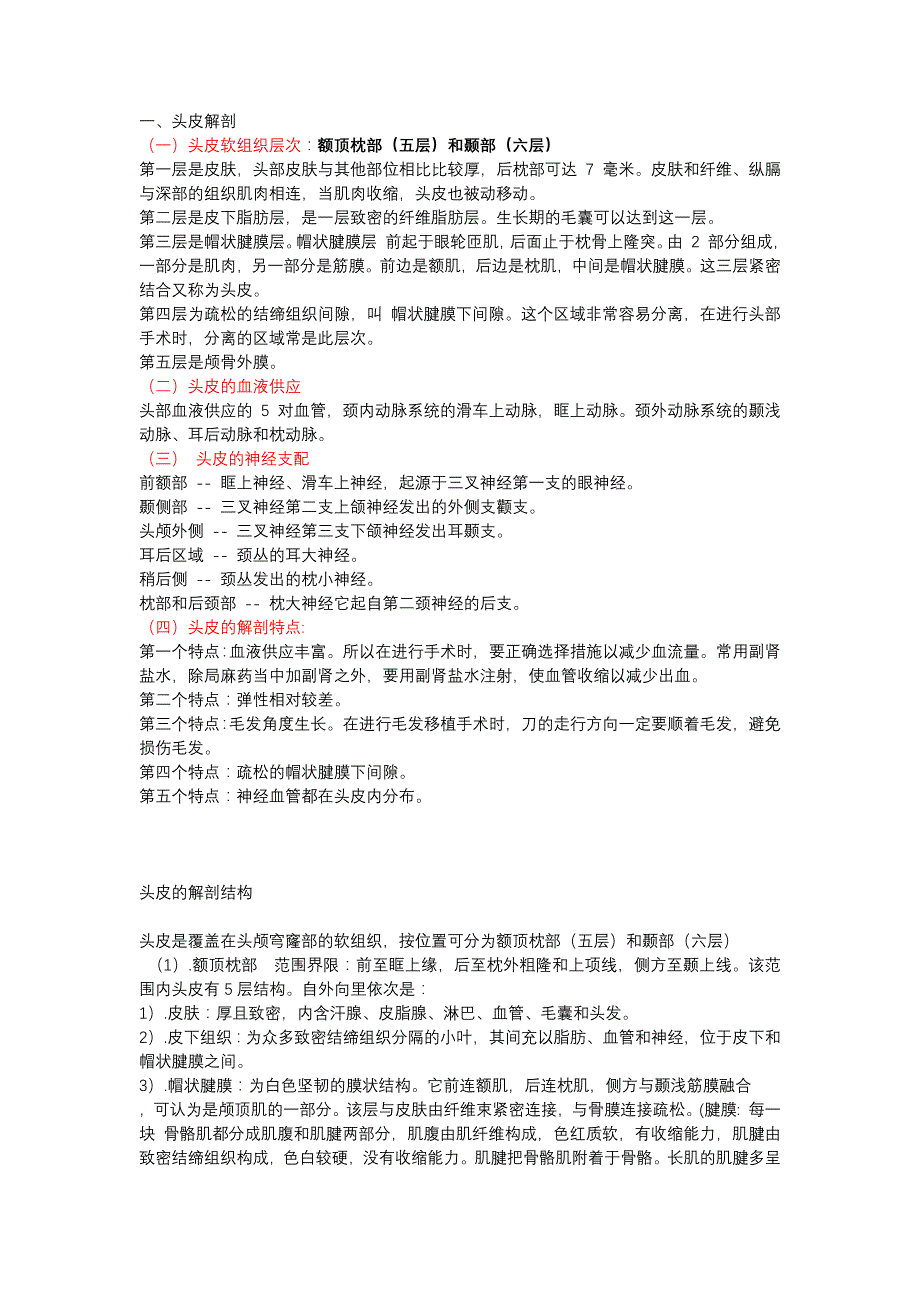 一、头皮解剖

（一）头皮软组织层次：额顶枕部（五层）和颞部（六层）

第一层是皮肤，头部皮肤与其他部位相比比较厚，后枕部可达 7 毫米。皮肤和纤维、纵膈与深部的组织肌肉相连，当肌肉收缩，头皮也被动移动。

第二层是皮下脂肪层，是一层致密的纤维脂肪层。生长期的毛囊可以达到这一层。

第三层是帽状腱膜层。帽状腱膜层 前起于眼轮匝肌，后面止于枕骨上隆突。由 2 部分组成，一部分是肌肉，另一部分是筋膜。前边是额肌，后边是枕肌，中间是帽状腱膜。这三层紧密结合又称为头皮。

第四层为疏松的结缔组织间隙，叫 帽状腱膜下间隙。这个区域非常容易分离，在进行头部手术时，分离的区域常是此层次。

第五层是颅骨外膜。

（二）头皮的血液供应

头部血液供应的 5 对血管，颈内动脉系统的滑车上动脉，眶上动脉。颈外动脉系统的颞浅动脉、耳后动脉和枕动脉。

（三） 头皮的神经支配

前额部 -- 眶上神经、滑车上神经，起源于三叉神经第一支的眼神经。

颞侧部 -- 三叉神经第二支上颌神经发出的外侧支颧支。

头颅外侧 -- 三叉神经第三支下颌神经发出耳颞支。

耳后区域 -- 颈丛的耳大神经。

稍后侧 -- 颈丛发出的枕小神经。

枕部和后颈部 -- 枕大神经它起自第二颈神经的后支。

（四）头皮的解剖特点：

第一个特点：血液供应丰富。所以在进行手术时，要正确选择措施以减少血流量。常用副肾盐水，除局麻药当中加副肾之外，要用副肾盐水注射，使血管收缩以减少出血。

第二个特点：弹性相对较差。

第三个特点：毛发角度生长。在进行毛发移植手术时，刀的走行方向一定要顺着毛发，避免损伤毛发。

第四个特点：疏松的帽状腱膜下间隙。

第五个特点：神经血管都在头皮内分布。

头皮的解剖结构

头皮是覆盖在头颅穹窿部的软组织，按位置可分为额顶枕部（五层）和颞部（六层）

（1）.额顶枕部 范围界限：前至眶上缘，后至枕外粗隆和上项线，侧方至颞上线。该范围内头皮有 5 层结构。自外向里依次是：

1）.皮肤：厚且致密，内含汗腺、皮脂腺、淋巴、血管、毛囊和头发。

2）.皮下组织：为众多致密结缔组织分隔的小叶，其间充以脂肪、血管和神经，位于皮下和帽状腱膜之间。

3）.帽状腱膜：为白色坚韧的膜状结构。它前连额肌，后连枕肌，侧方与颞浅筋膜融合，可认为是颅顶肌的一部分。该层与皮肤由纤维束紧密连接，与骨膜连接疏松。(腱膜: 每一块 骨骼肌都分成肌腹和肌腱两部分，肌腹由肌纤维构成，色红质软，有收缩能力，肌腱由致密结缔组织构成，色白较硬，没有收缩能力。肌腱把骨骼肌附着于骨骼。长肌的肌腱多呈